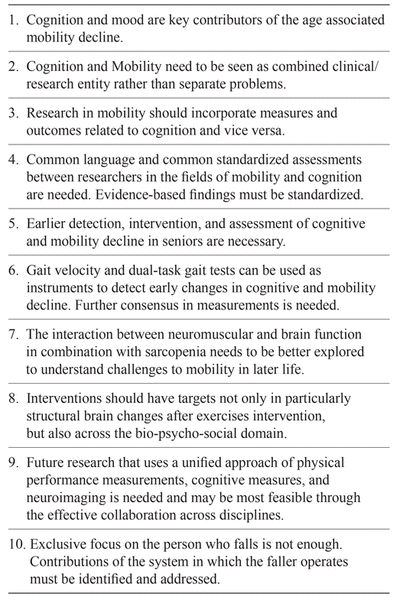 1. Cognition and mood are key contributors of the age associated mobility decline.

2. Cognition and Mobility need to be seen as combined clinical/research entity rather than separate problems.

3. Research in mobility should incorporate measures and outcomes related to cognition and vice versa.

4. Common language and common standardized assessments between researchers in the fields of mobility and cognition are needed. Evidence-based findings must be standardized.

5. Earlier detection, intervention, and assessment of cognitive and mobility decline in seniors are necessary.

6. Gait velocity and dual-task gait tests can be used as instruments to detect early changes in cognitive and mobility decline. Further consensus in measurements is needed.

7. The interaction between neuromuscular and brain function in combination with sarcopenia needs to be better explored to understand challenges to mobility in later life.

8. Interventions should have targets not only in particularly structural brain changes after exercises intervention, but also across the bio-psycho-social domain.

9. Future research that uses a unified approach of physical performance measurements, cognitive measures, and neuroimaging is needed and may be most feasible through the effective collaboration across disciplines.

10. Exclusive focus on the person who falls is not enough. Contributions of the system in which the faller operates must be identified and addressed.